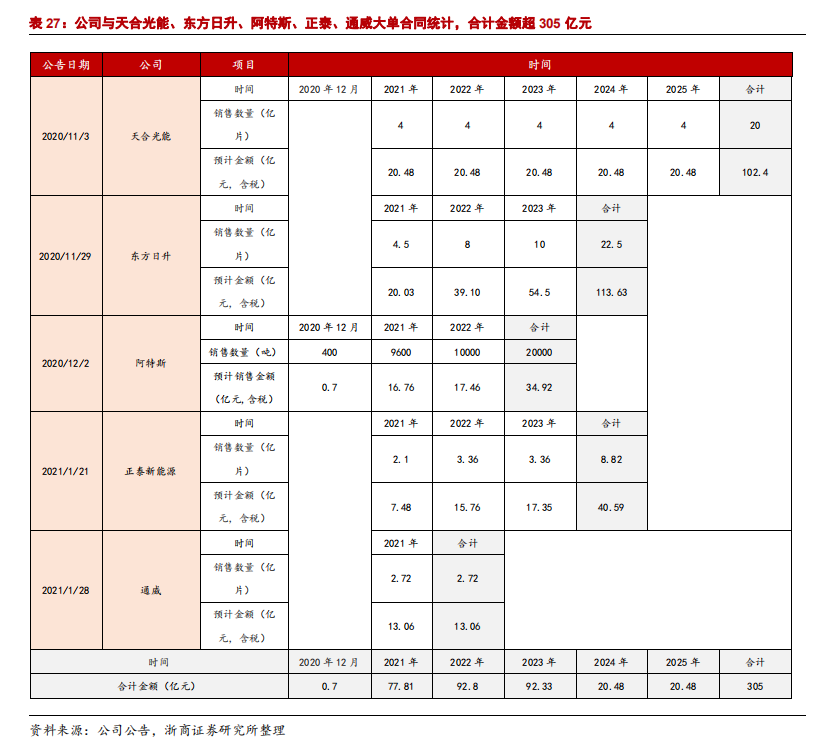 表 27：公司与天合光能、东方日升、阿特斯、正泰、通威大单合同统计，合计金额超 305 亿元

| 公告日期 | 公司 | 项目 | 时间 | | | | | | |
|---|---|---|---|---|---|---|---|---|---|
| 2020/11/3 | 天合光能 | 时间 | 2020 年 12 月 | 2021 年 | 2022 年 | 2023 年 | 2024 年 | 2025 年 | 合计 |
| | | 销售数量（亿片） | | 4 | 4 | 4 | 4 | 4 | 20 |
| | | 预计金额（亿元，含税） | | 20.48 | 20.48 | 20.48 | 20.48 | 20.48 | 102.4 |
| 2020/11/29 | 东方日升 | 时间 | | 2021 年 | 2022 年 | 2023 年 | 合计 | | |
| | | 销售数量（亿片） | | 4.5 | 8 | 10 | 22.5 | | |
| | | 预计金额（亿元，含税） | | 20.03 | 39.10 | 54.5 | 113.63 | | |
| 2020/12/2 | 阿特斯 | 时间 | 2020 年 12 月 | 2021 年 | 2022 年 | 合计 | | | |
| | | 销售数量（吨） | 400 | 9600 | 10000 | 20000 | | | |
| | | 预计销售金额（亿元,含税） | 0.7 | 16.76 | 17.46 | 34.92 | | | |
| 2021/1/21 | 正泰新能源 | 时间 | | 2021 年 | 2022 年 | 2023 年 | 合计 | | |
| | | 销售数量（亿片） | | 2.1 | 3.36 | 3.36 | 8.82 | | |
| | | 预计金额（亿元，含税） | | 7.48 | 15.76 | 17.35 | 40.59 | | |
| 2021/1/28 | 通威 | 时间 | | 2021 年 | 合计 | | | | |
| | | 销售数量（亿片） | | 2.72 | 2.72 | | | | |
| | | 预计金额（亿元，含税） | | 13.06 | 13.06 | | | | |
| 时间 | | | 2020 年 12 月 | 2021 年 | 2022 年 | 2023 年 | 2024 年 | 2025 年 | 合计 |
| 合计金额（亿元） | | | 0.7 | 77.81 | 92.8 | 92.33 | 20.48 | 20.48 | 305 |

资料来源：公司公告，浙商证券研究所整理